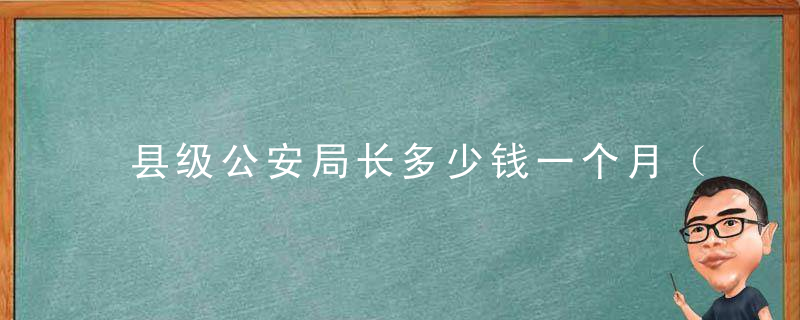 县级公安局长多少钱一个月（